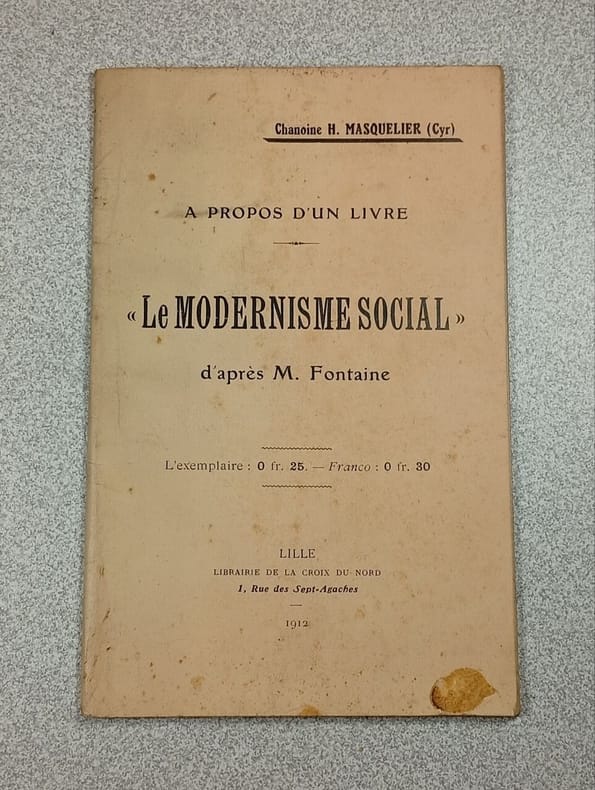 Chanoine H. MASQUELIER (Cyr)

A PROPOS D'UN LIVRE

« Le MODERNISME SOCIAL »

d'après M. Fontaine

L'exemplaire : 0 fr. 25. — Franco : 0 fr. 30

LILLE
LIBRAIRIE DE LA CROIX DU NORD
1, Rue des Sept-Agaches

1912